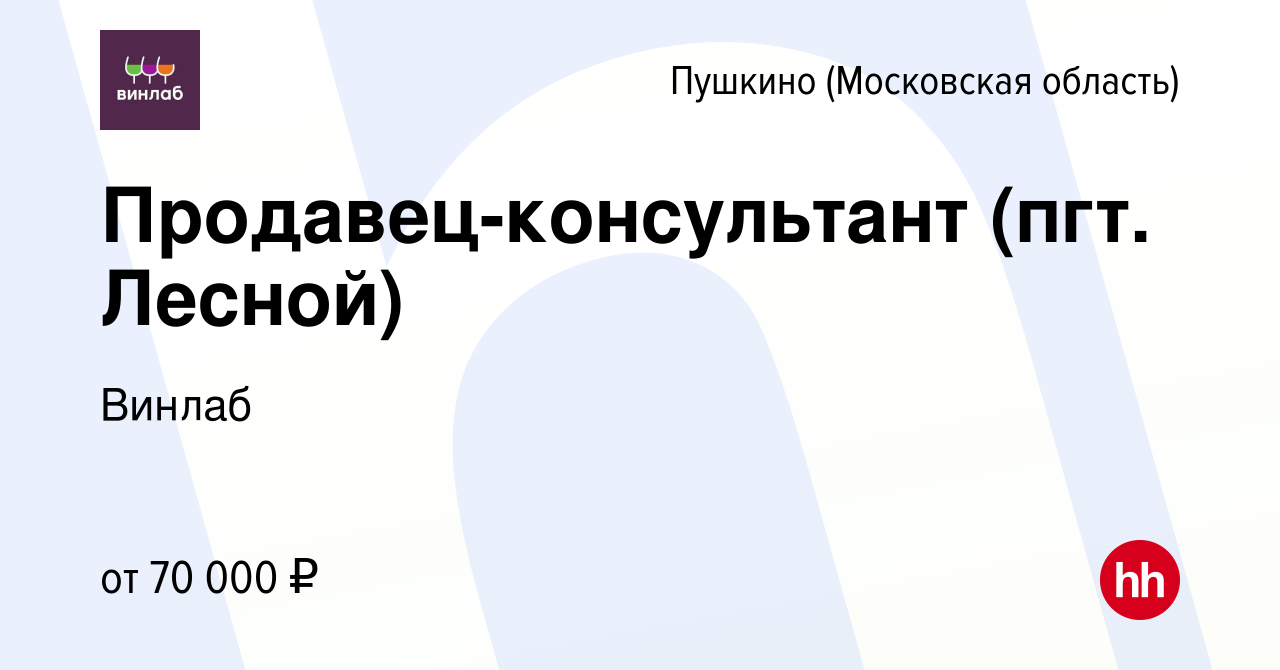 винлаб

Пушкино (Московская область)

Продавец-консультант (пгт. Лесной)

Винлаб

от 70 000 ₽

hh